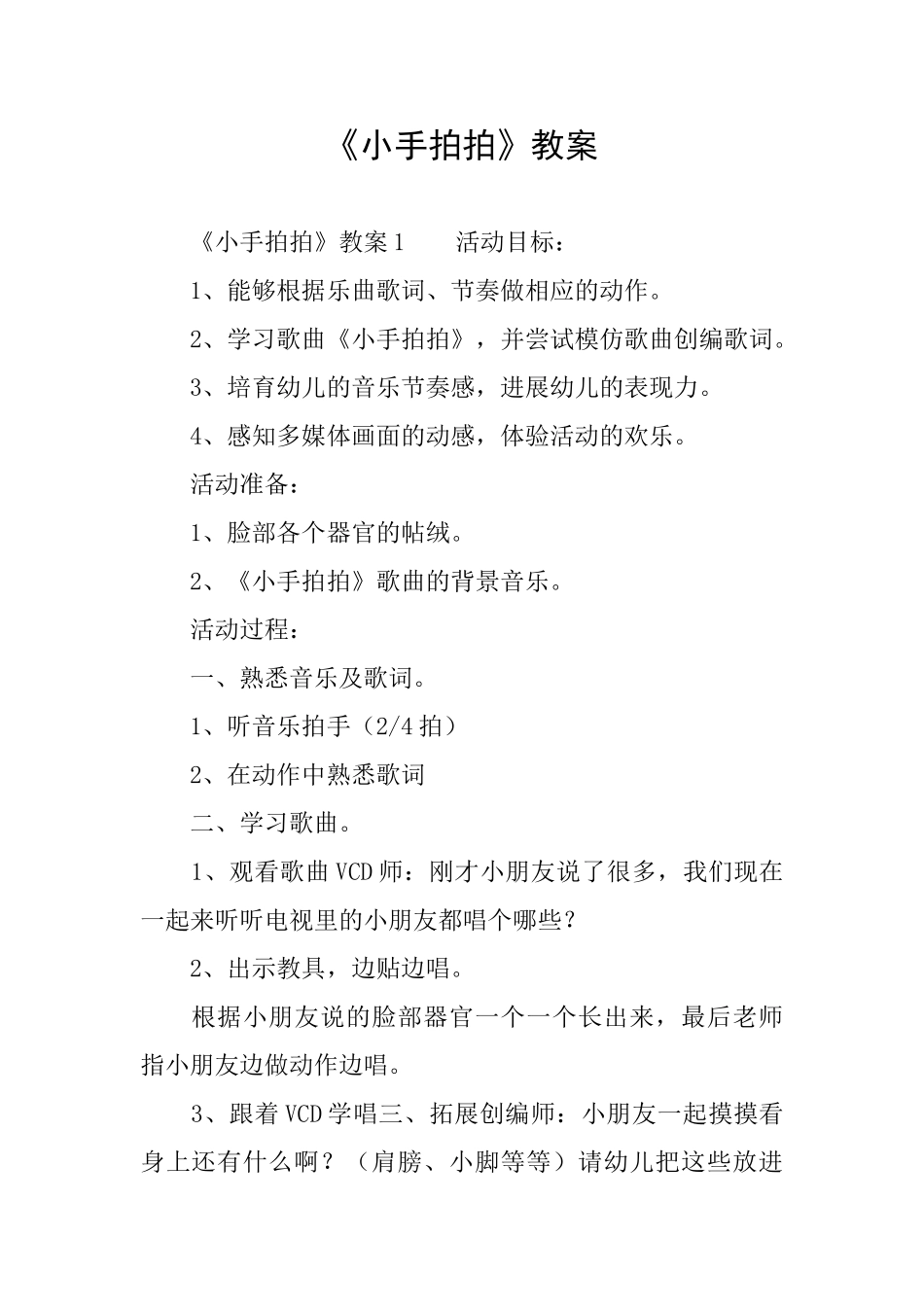 《小手拍拍》教案

《小手拍拍》教案1　　活动目标：

1、能够根据乐曲歌词、节奏做相应的动作。

2、学习歌曲《小手拍拍》，并尝试模仿歌曲创编歌词。

3、培育幼儿的音乐节奏感，进展幼儿的表现力。

4、感知多媒体画面的动感，体验活动的欢乐。

活动准备：

1、脸部各个器官的帖绒。

2、《小手拍拍》歌曲的背景音乐。

活动过程：

一、熟悉音乐及歌词。

1、听音乐拍手（2/4拍）

2、在动作中熟悉歌词

二、学习歌曲。

1、观看歌曲VCD师：刚才小朋友说了很多，我们现在一起来听听电视里的小朋友都唱个哪些？

2、出示教具，边贴边唱。

根据小朋友说的脸部器官一个一个长出来，最后老师指小朋友边做动作边唱。

3、跟着VCD学唱三、拓展创编师：小朋友一起摸摸看身上还有什么啊？（肩膀、小脚等等）请幼儿把这些放进